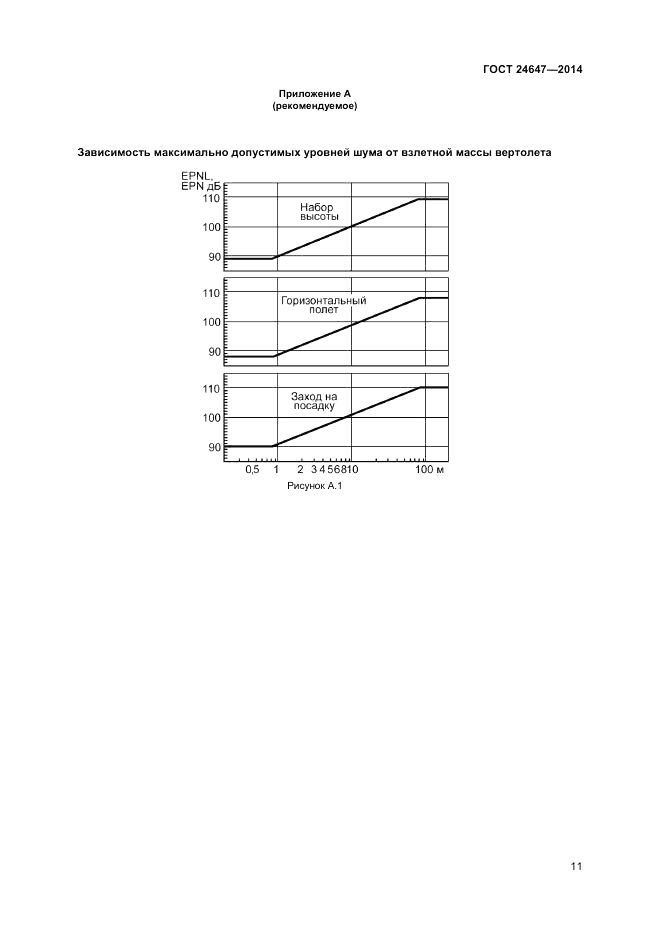 ГОСТ 24647—2014

Приложение А
(рекомендуемое)

Зависимость максимально допустимых уровней шума от взлетной массы вертолета

EPNL,
EPN дБ

110
100
90

Набор высоты

110
100
90

Горизонтальный полет

110
100
90

Заход на посадку

0,5 1 2 3 4 5 6 8 10 100 м

Рисунок А.1

11